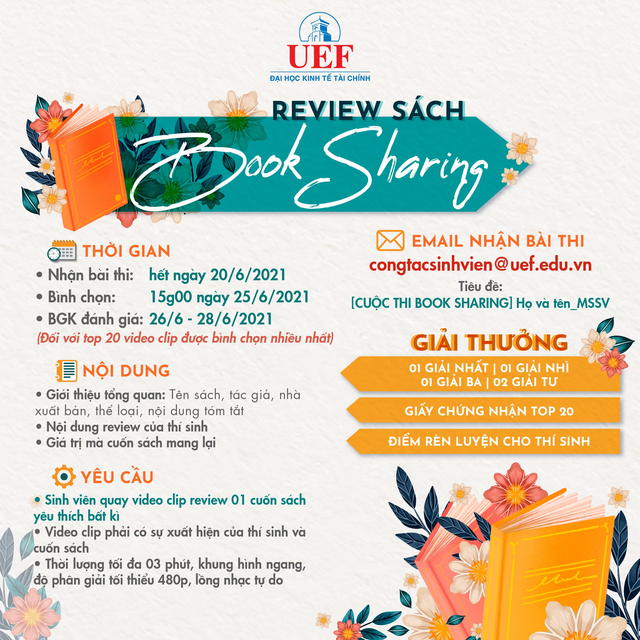 UEF
ĐẠI HỌC KINH TẾ TÀI CHÍNH

REVIEW SÁCH
Book Sharing

THỜI GIAN
• Nhận bài thi: hết ngày 20/6/2021
• Bình chọn: 15g00 ngày 25/6/2021
• BGK đánh giá: 26/6 - 28/6/2021
(Đối với top 20 video clip được bình chọn nhiều nhất)

NỘI DUNG
• Giới thiệu tổng quan: Tên sách, tác giả, nhà xuất bản, thể loại, nội dung tóm tắt
• Nội dung review của thí sinh
• Giá trị mà cuốn sách mang lại

YÊU CẦU
• Sinh viên quay video clip review 01 cuốn sách yêu thích bất kì
• Video clip phải có sự xuất hiện của thí sinh và cuốn sách
• Thời lượng tối đa 03 phút, khung hình ngang, độ phân giải tối thiểu 480p, lồng nhạc tự do

EMAIL NHẬN BÀI THI
congtacsinhvien@uef.edu.vn
Tiêu đề:
[CUỘC THI BOOK SHARING] Họ và tên_MSSV

GIẢI THƯỞNG
01 GIẢI NHẤT | 01 GIẢI NHÌ
01 GIẢI BA | 02 GIẢI TƯ
GIẤY CHỨNG NHẬN TOP 20
ĐIỂM RÈN LUYỆN CHO THÍ SINH